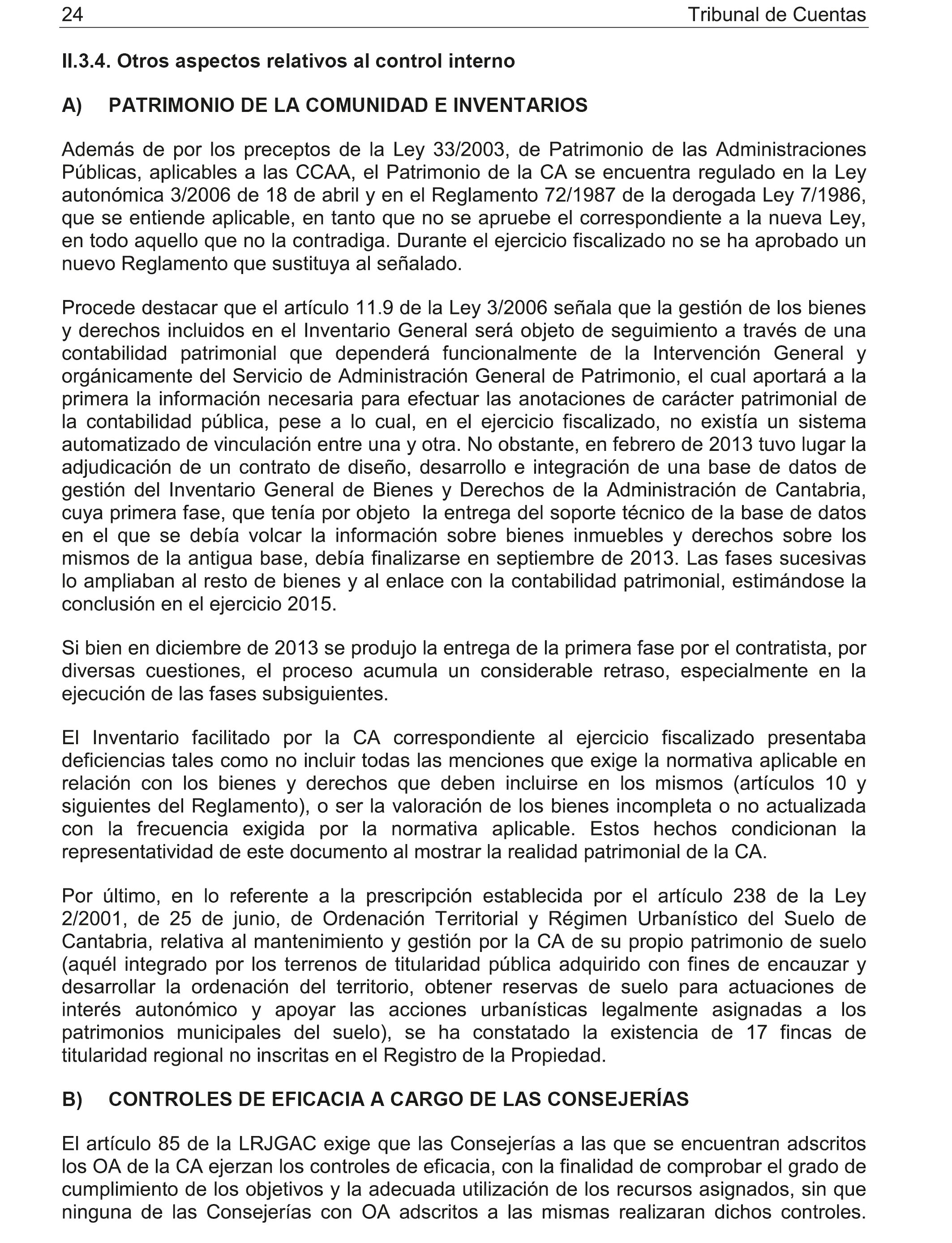 24 Tribunal de Cuentas

II.3.4. Otros aspectos relativos al control interno

A) PATRIMONIO DE LA COMUNIDAD E INVENTARIOS

Además de por los preceptos de la Ley 33/2003, de Patrimonio de las Administraciones Públicas, aplicables a las CCAA, el Patrimonio de la CA se encuentra regulado en la Ley autonómica 3/2006 de 18 de abril y en el Reglamento 72/1987 de la derogada Ley 7/1986, que se entiende aplicable, en tanto que no se apruebe el correspondiente a la nueva Ley, en todo aquello que no la contradiga. Durante el ejercicio fiscalizado no se ha aprobado un nuevo Reglamento que sustituya al señalado.

Procede destacar que el artículo 11.9 de la Ley 3/2006 señala que la gestión de los bienes y derechos incluidos en el Inventario General será objeto de seguimiento a través de una contabilidad patrimonial que dependerá funcionalmente de la Intervención General y orgánicamente del Servicio de Administración General de Patrimonio, el cual aportará a la primera la información necesaria para efectuar las anotaciones de carácter patrimonial de la contabilidad pública, pese a lo cual, en el ejercicio fiscalizado, no existía un sistema automatizado de vinculación entre una y otra. No obstante, en febrero de 2013 tuvo lugar la adjudicación de un contrato de diseño, desarrollo e integración de una base de datos de gestión del Inventario General de Bienes y Derechos de la Administración de Cantabria, cuya primera fase, que tenía por objeto la entrega del soporte técnico de la base de datos en el que se debía volcar la información sobre bienes inmuebles y derechos sobre los mismos de la antigua base, debía finalizarse en septiembre de 2013. Las fases sucesivas lo ampliaban al resto de bienes y al enlace con la contabilidad patrimonial, estimándose la conclusión en el ejercicio 2015.

Si bien en diciembre de 2013 se produjo la entrega de la primera fase por el contratista, por diversas cuestiones, el proceso acumula un considerable retraso, especialmente en la ejecución de las fases subsiguientes.

El Inventario facilitado por la CA correspondiente al ejercicio fiscalizado presentaba deficiencias tales como no incluir todas las menciones que exige la normativa aplicable en relación con los bienes y derechos que deben incluirse en los mismos (artículos 10 y siguientes del Reglamento), o ser la valoración de los bienes incompleta o no actualizada con la frecuencia exigida por la normativa aplicable. Estos hechos condicionan la representatividad de este documento al mostrar la realidad patrimonial de la CA.

Por último, en lo referente a la prescripción establecida por el artículo 238 de la Ley 2/2001, de 25 de junio, de Ordenación Territorial y Régimen Urbanístico del Suelo de Cantabria, relativa al mantenimiento y gestión por la CA de su propio patrimonio de suelo (aquél integrado por los terrenos de titularidad pública adquirido con fines de encauzar y desarrollar la ordenación del territorio, obtener reservas de suelo para actuaciones de interés autonómico y apoyar las acciones urbanísticas legalmente asignadas a los patrimonios municipales del suelo), se ha constatado la existencia de 17 fincas de titularidad regional no inscritas en el Registro de la Propiedad.

B) CONTROLES DE EFICACIA A CARGO DE LAS CONSEJERÍAS

El artículo 85 de la LRJGAC exige que las Consejerías a las que se encuentran adscritos los OA de la CA ejerzan los controles de eficacia, con la finalidad de comprobar el grado de cumplimiento de los objetivos y la adecuada utilización de los recursos asignados, sin que ninguna de las Consejerías con OA adscritos a las mismas realizaran dichos controles.